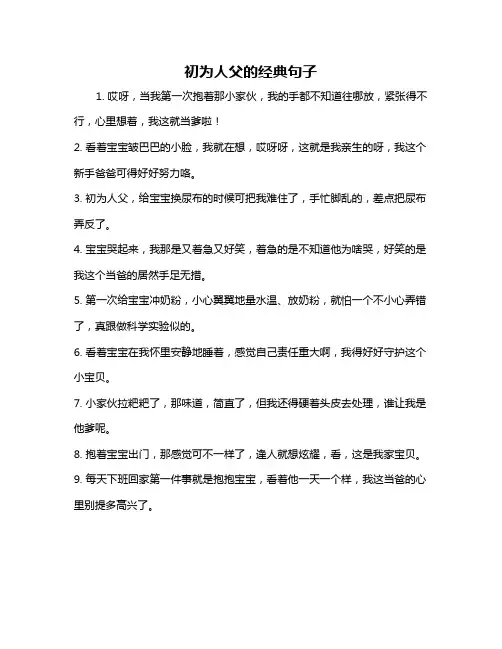 初为人父的经典句子

1. 哎呀，当我第一次抱着那小家伙，我的手都不知道往哪放，紧张得不行，心里想着，我这就当爹啦！

2. 看着宝宝皱巴巴的小脸，我就在想，哎呀呀，这就是我亲生的呀，我这个新手爸爸可得好好努力咯。

3. 初为人父，给宝宝换尿布的时候可把我难住了，手忙脚乱的，差点把尿布弄反了。

4. 宝宝哭起来，我那是又着急又好笑，着急的是不知道他为啥哭，好笑的是我这个当爸的居然手足无措。

5. 第一次给宝宝冲奶粉，小心翼翼地量水温、放奶粉，就怕一个不小心弄错了，真跟做科学实验似的。

6. 看着宝宝在我怀里安静地睡着，感觉自己责任重大啊，我得好好守护这个小宝贝。

7. 小家伙拉粑粑了，那味道，简直了，但我还得硬着头皮去处理，谁让我是他爹呢。

8. 抱着宝宝出门，那感觉可不一样了，逢人就想炫耀，看，这是我家宝贝。

9. 每天下班回家第一件事就是抱抱宝宝，看着他一天一个样，我这当爸的心里别提多高兴了。